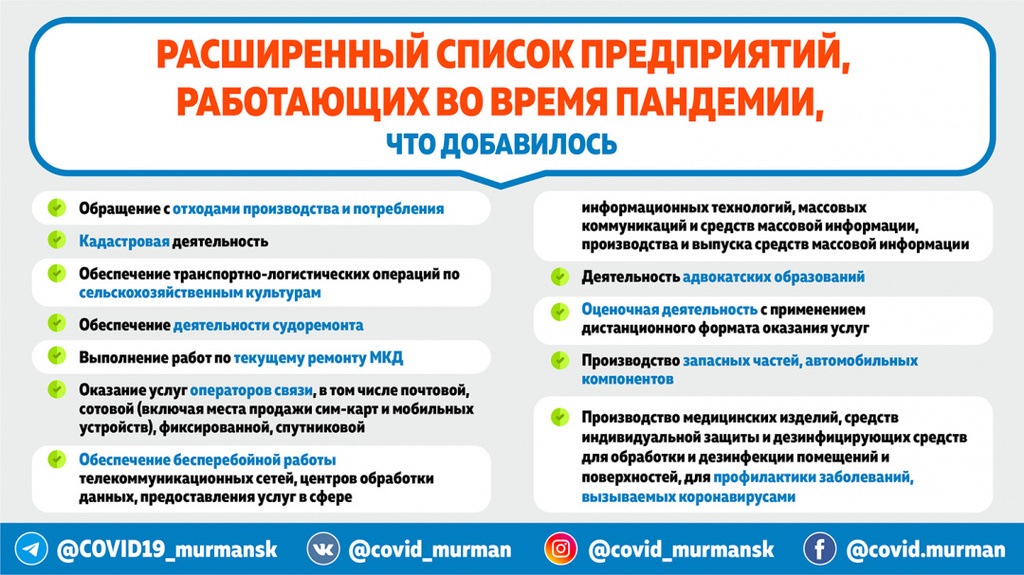 РАСШИРЕННЫЙ СПИСОК ПРЕДПРИЯТИЙ, РАБОТАЮЩИХ ВО ВРЕМЯ ПАНДЕМИИ,
ЧТО ДОБАВИЛОСЬ

Обращение с отходами производства и потребления

Кадастровая деятельность

Обеспечение транспортно-логистических операций по сельскохозяйственным культурам

Обеспечение деятельности судоремонта

Выполнение работ по текущему ремонту МКД

Оказание услуг операторов связи, в том числе почтовой, сотовой (включая места продажи сим-карт и мобильных устройств), фиксированной, спутниковой

Обеспечение бесперебойной работы телекоммуникационных сетей, центров обработки данных, предоставления услуг в сфере информационных технологий, массовых коммуникаций и средств массовой информации, производства и выпуска средств массовой информации

Деятельность адвокатских образований

Оценочная деятельность с применением дистанционного формата оказания услуг

Производство запасных частей, автомобильных компонентов

Производство медицинских изделий, средств индивидуальной защиты и дезинфицирующих средств для обработки и дезинфекции помещений и поверхностей, для профилактики заболеваний, вызываемых коронавирусами

@COVID19_murmansk @covid_murman @covid_murmansk @covid.murman